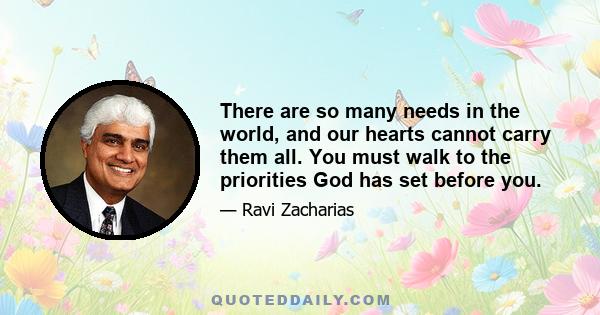 There are so many needs in the world, and our hearts cannot carry them all. You must walk to the priorities God has set before you.

— Ravi Zacharias

QUOTEDDAILY.COM